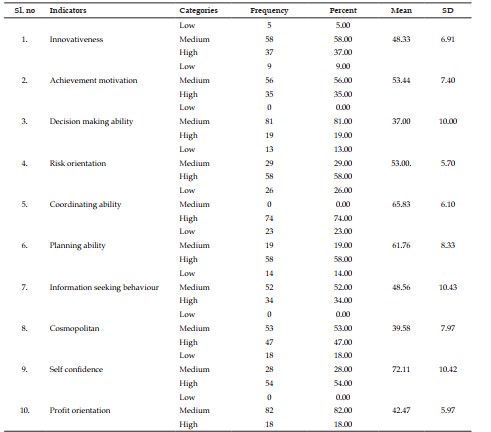 | Sl. no | Indicators | Categories | Frequency | Percent | Mean | SD |
|---|---|---|---|---|---|---|
| | | Low | 5 | 5.00 | | |
| 1. | Innovativeness | Medium | 58 | 58.00 | 48.33 | 6.91 |
| | | High | 37 | 37.00 | | |
| | | Low | 9 | 9.00 | | |
| 2. | Achievement motivation | Medium | 56 | 56.00 | 53.44 | 7.40 |
| | | High | 35 | 35.00 | | |
| | | Low | 0 | 0.00 | | |
| 3. | Decision making ability | Medium | 81 | 81.00 | 37.00 | 10.00 |
| | | High | 19 | 19.00 | | |
| | | Low | 13 | 13.00 | | |
| 4. | Risk orientation | Medium | 29 | 29.00 | 53.00. | 5.70 |
| | | High | 58 | 58.00 | | |
| | | Low | 26 | 26.00 | | |
| 5. | Coordinating ability | Medium | 0 | 0.00 | 65.83 | 6.10 |
| | | High | 74 | 74.00 | | |
| | | Low | 23 | 23.00 | | |
| 6. | Planning ability | Medium | 19 | 19.00 | 61.76 | 8.33 |
| | | High | 58 | 58.00 | | |
| | | Low | 14 | 14.00 | | |
| 7. | Information seeking behaviour | Medium | 52 | 52.00 | 48.56 | 10.43 |
| | | High | 34 | 34.00 | | |
| | | Low | 0 | 0.00 | | |
| 8. | Cosmopolitan | Medium | 53 | 53.00 | 39.58 | 7.97 |
| | | High | 47 | 47.00 | | |
| | | Low | 18 | 18.00 | | |
| 9. | Self confidence | Medium | 28 | 28.00 | 72.11 | 10.42 |
| | | High | 54 | 54.00 | | |
| | | Low | 0 | 0.00 | | |
| 10. | Profit orientation | Medium | 82 | 82.00 | 42.47 | 5.97 |
| | | High | 18 | 18.00 | | |